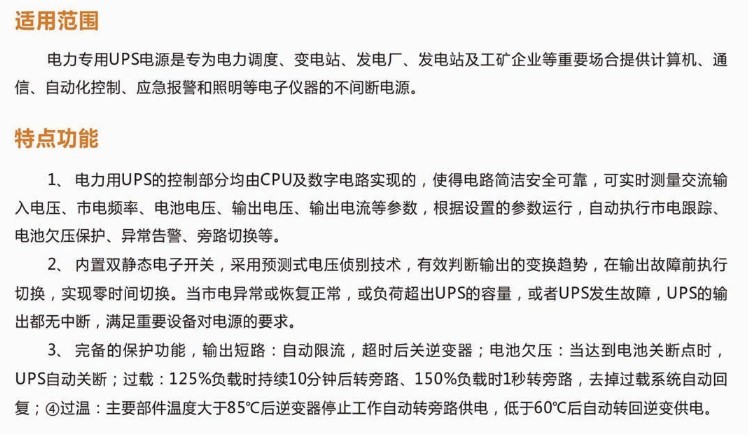 适用范围

电力专用UPS电源是专为电力调度、变电站、发电厂、发电站及工矿企业等重要场合提供计算机、通信、自动化控制、应急报警和照明等电子仪器的不间断电源。

特点功能

1、 电力用UPS的控制部分均由CPU及数字电路实现的，使得电路简洁安全可靠，可实时测量交流输入电压、市电频率、电池电压、输出电压、输出电流等参数，根据设置的参数运行，自动执行市电跟踪、电池欠压保护、异常告警、旁路切换等。

2、 内置双静态电子开关，采用预测式电压侦别技术，有效判断输出的变换趋势，在输出故障前执行切换，实现零时间切换。当市电异常或恢复正常，或负荷超出UPS的容量，或者UPS发生故障，UPS的输出都无中断，满足重要设备对电源的要求。

3、 完备的保护功能，输出短路：自动限流，超时后关逆变器；电池欠压：当达到电池关断点时，UPS自动关断；过载：125%负载时持续10分钟后转旁路、150%负载时1秒转旁路，去掉过载系统自动回复；④过温：主要部件温度大于85℃后逆变器停止工作自动转旁路供电，低于60℃后自动转回逆变供电。